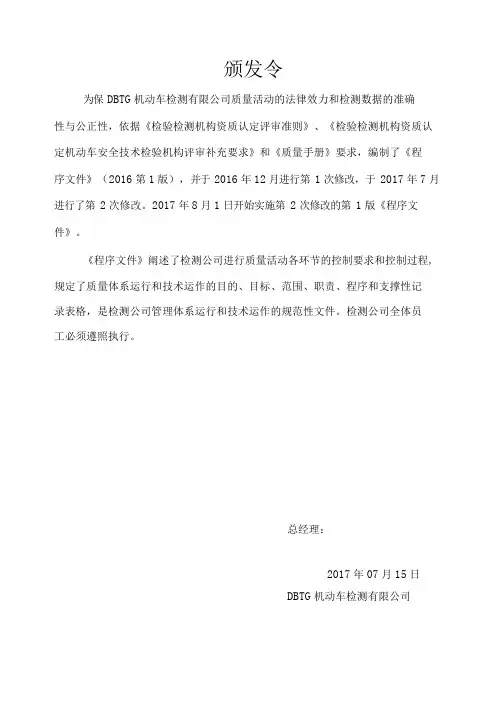 颁发令

为保 DBTG 机动车检测有限公司质量活动的法律效力和检测数据的准确性与公正性，依据《检验检测机构资质认定评审准则》、《检验检测机构资质认定机动车安全技术检验机构评审补充要求》和《质量手册》要求，编制了《程序文件》（2016 第 1 版），并于 2016 年 12 月进行第 1 次修改，于 2017 年 7 月进行了第 2 次修改。2017 年 8 月 1 日开始实施第 2 次修改的第 1 版《程序文件》。

《程序文件》阐述了检测公司进行质量活动各环节的控制要求和控制过程，规定了质量体系运行和技术运作的目的、目标、范围、职责、程序和支撑性记录表格，是检测公司管理体系运行和技术运作的规范性文件。检测公司全体员工必须遵照执行。

总经理：

2017 年 07 月 15 日

DBTG 机动车检测有限公司